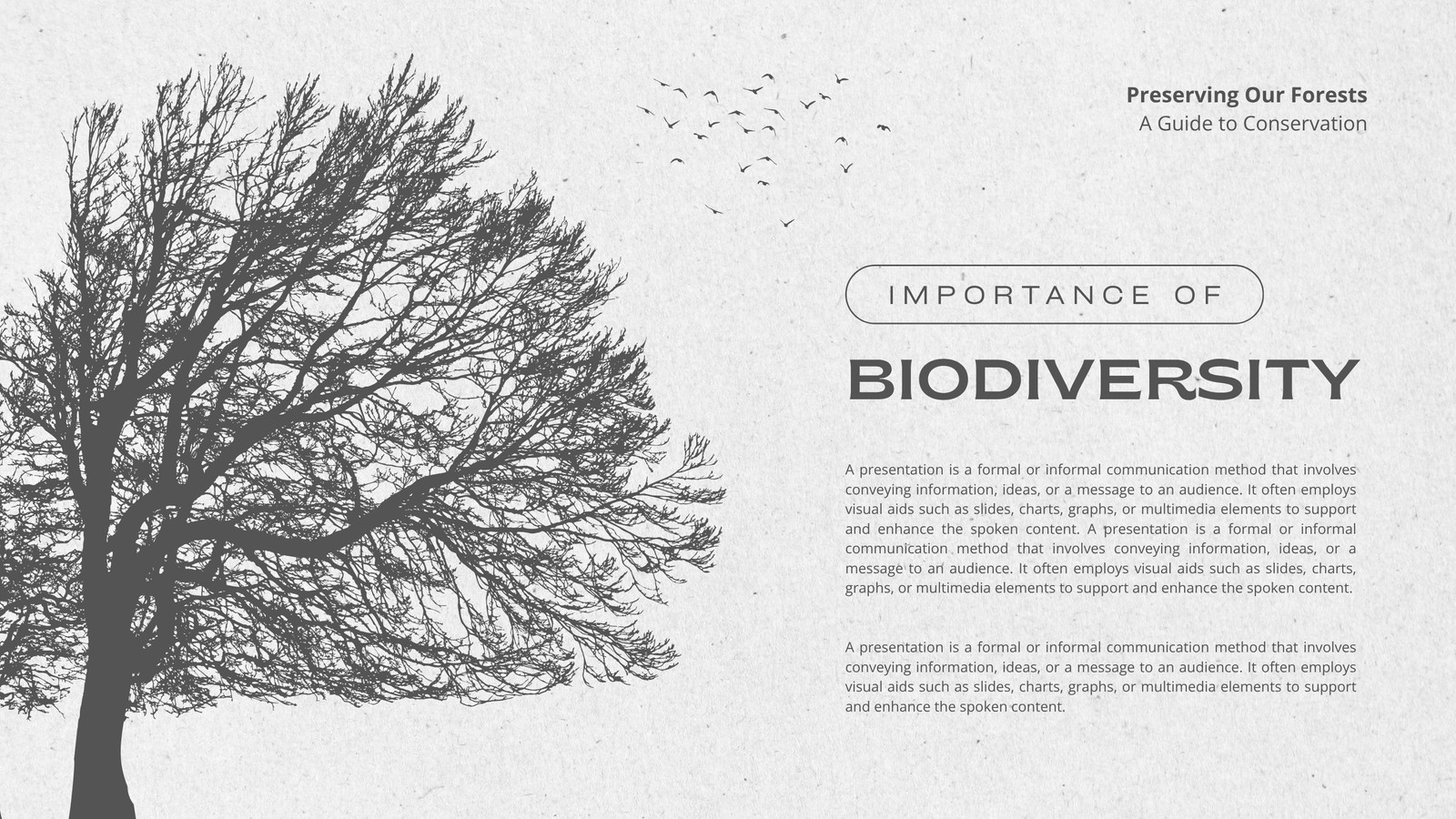 Preserving Our Forests
A Guide to Conservation

IMPORTANCE OF

BIODIVERSITY

A presentation is a formal or informal communication method that involves conveying information, ideas, or a message to an audience. It often employs visual aids such as slides, charts, graphs, or multimedia elements to support and enhance the spoken content. A presentation is a formal or informal communication method that involves conveying information, ideas, or a message to an audience. It often employs visual aids such as slides, charts, graphs, or multimedia elements to support and enhance the spoken content.

A presentation is a formal or informal communication method that involves conveying information, ideas, or a message to an audience. It often employs visual aids such as slides, charts, graphs, or multimedia elements to support and enhance the spoken content.